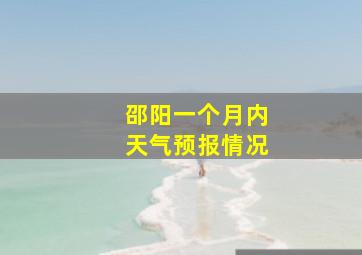 邵阳一个月内
天气预报情况